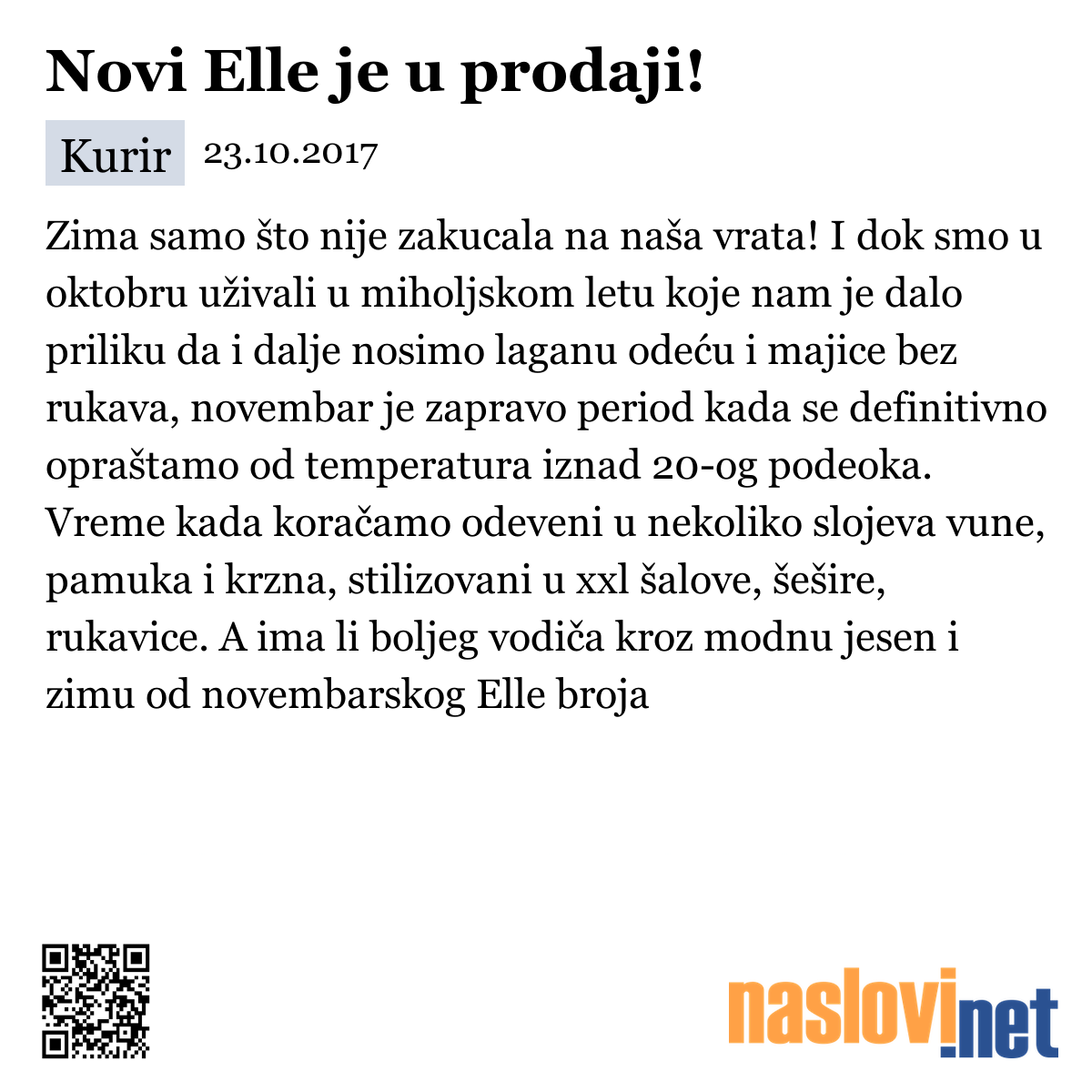 Novi Elle je u prodaji!

Kurir 23.10.2017

Zima samo što nije zakucala na naša vrata! I dok smo u oktobru uživali u miholjskom letu koje nam je dalo priliku da i dalje nosimo laganu odeću i majice bez rukava, novembar je zapravo period kada se definitivno opraštamo od temperatura iznad 20-og podeoka. Vreme kada koračamo odeveni u nekoliko slojeva vune, pamuka i krzna, stilizovani u xxl šalove, šešire, rukavice. A ima li boljeg vodiča kroz modnu jesen i zimu od novembarskog Elle broja

naslovi.net